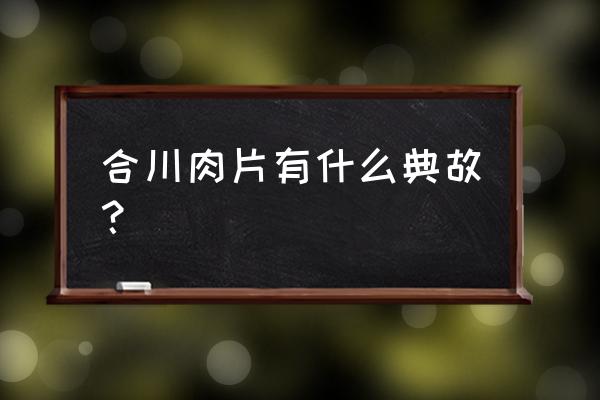 合川肉片有什么典故？